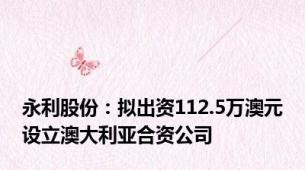 永利股份：拟出资112.5万澳元设立澳大利亚合资公司